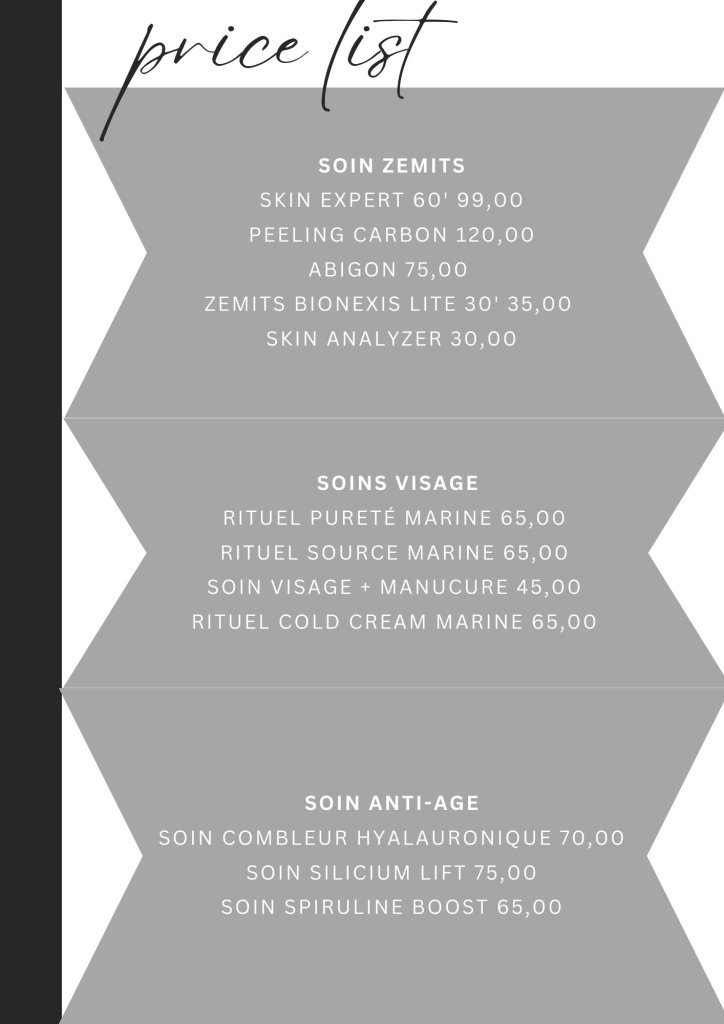 price list

SOIN ZEMITS
SKIN EXPERT 60' 99,00
PEELING CARBON 120,00
ABIGON 75,00
ZEMITS BIONEXIS LITE 30' 35,00
SKIN ANALYZER 30,00

SOINS VISAGE
RITUEL PURETÉ MARINE 65,00
RITUEL SOURCE MARINE 65,00
SOIN VISAGE + MANUCURE 45,00
RITUEL COLD CREAM MARINE 65,00

SOIN ANTI-AGE
SOIN COMBLEUR HYALAURONIQUE 70,00
SOIN SILICIUM LIFT 75,00
SOIN SPIRULINE BOOST 65,00